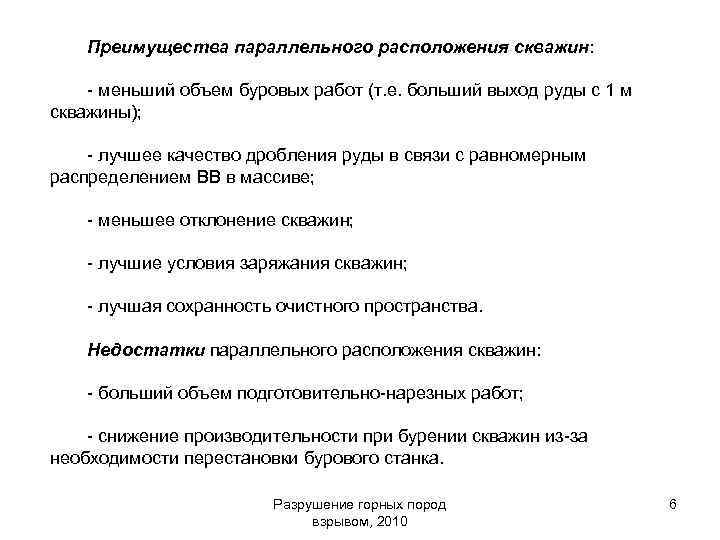 Преимущества параллельного расположения скважин:

- меньший объем буровых работ (т.е. больший выход руды с 1 м скважины);

- лучшее качество дробления руды в связи с равномерным распределением ВВ в массиве;

- меньшее отклонение скважин;

- лучшие условия заряжания скважин;

- лучшая сохранность очистного пространства.

Недостатки параллельного расположения скважин:

- больший объем подготовительно-нарезных работ;

- снижение производительности при бурении скважин из-за необходимости перестановки бурового станка.

Разрушение горных пород взрывом, 2010

6